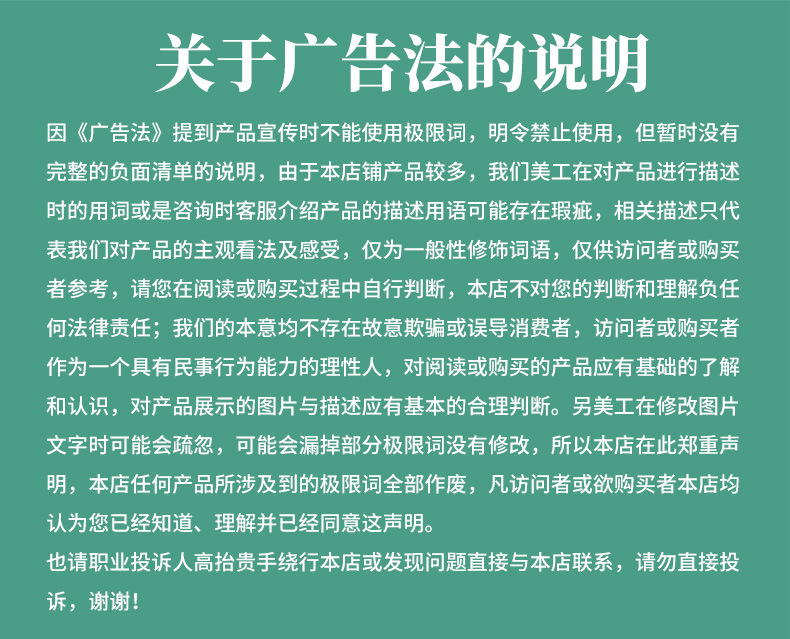 关于广告法的说明

因《广告法》提到产品宣传时不能使用极限词，明令禁止使用，但暂时没有完整的负面清单的说明，由于本店铺产品较多，我们美工在对产品进行描述时的用词或是咨询时客服介绍产品的描述用语可能存在瑕疵，相关描述只代表我们对产品的主观看法及感受，仅为一般性修饰词语，仅供访问者或购买者参考，请您在阅读或购买过程中自行判断，本店不对您的判断和理解负任何法律责任；我们的本意均不存在故意欺骗或误导消费者，访问者或购买者作为一个具有民事行为能力的理性人，对阅读或购买的产品应有基础的了解和认识，对产品展示的图片与描述应有基本的合理判断。另美工在修改图片文字时可能会疏忽，可能会漏掉部分极限词没有修改，所以本店在此郑重声明，本店任何产品所涉及到的极限词全部作废，凡访问者或欲购买者本店均认为您已经知道、理解并已经同意这声明。

也请职业投诉人高抬贵手绕行本店或发现问题直接与本店联系，请勿直接投诉，谢谢！